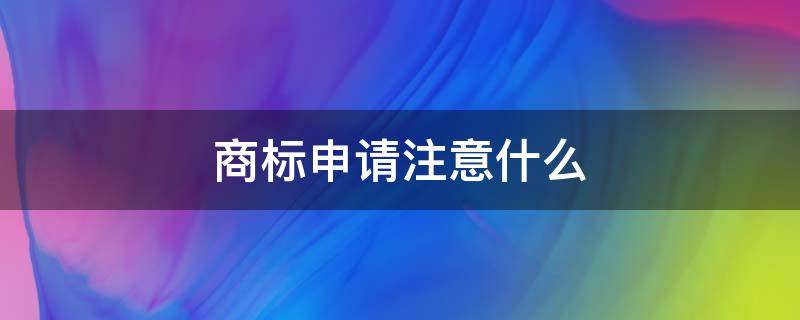 商标申请注意什么